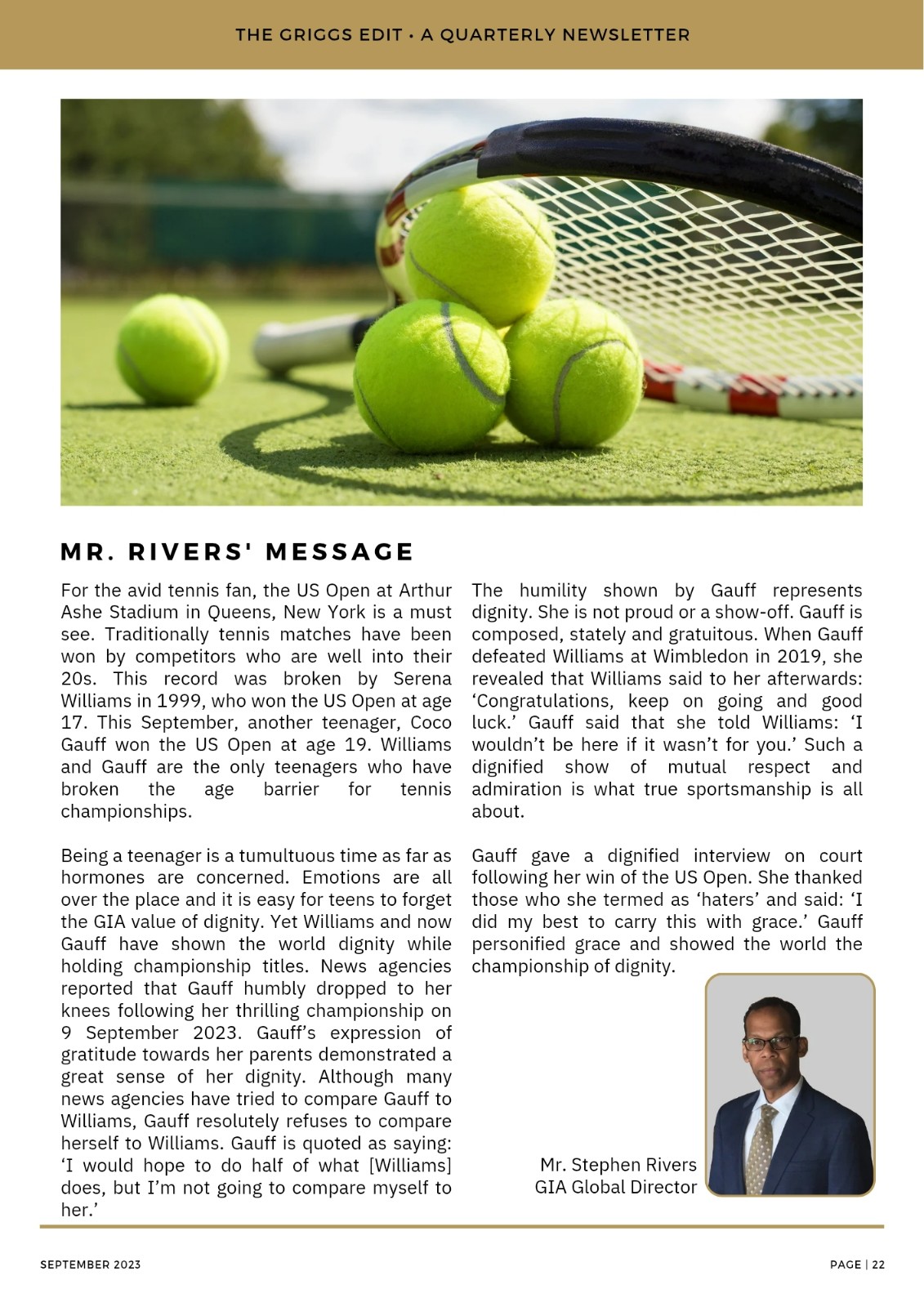 THE GRIGGS EDIT • A QUARTERLY NEWSLETTER

MR. RIVERS' MESSAGE

For the avid tennis fan, the US Open at Arthur Ashe Stadium in Queens, New York is a must see. Traditionally tennis matches have been won by competitors who are well into their 20s. This record was broken by Serena Williams in 1999, who won the US Open at age 17. This September, another teenager, Coco Gauff won the US Open at age 19. Williams and Gauff are the only teenagers who have broken the age barrier for tennis championships.

Being a teenager is a tumultuous time as far as hormones are concerned. Emotions are all over the place and it is easy for teens to forget the GIA value of dignity. Yet Williams and now Gauff have shown the world dignity while holding championship titles. News agencies reported that Gauff humbly dropped to her knees following her thrilling championship on 9 September 2023. Gauff's expression of gratitude towards her parents demonstrated a great sense of her dignity. Although many news agencies have tried to compare Gauff to Williams, Gauff resolutely refuses to compare herself to Williams. Gauff is quoted as saying: 'I would hope to do half of what [Williams] does, but I'm not going to compare myself to her.'

The humility shown by Gauff represents dignity. She is not proud or a show-off. Gauff is composed, stately and gratuitous. When Gauff defeated Williams at Wimbledon in 2019, she revealed that Williams said to her afterwards: 'Congratulations, keep on going and good luck.' Gauff said that she told Williams: 'I wouldn't be here if it wasn't for you.' Such a dignified show of mutual respect and admiration is what true sportsmanship is all about.

Gauff gave a dignified interview on court following her win of the US Open. She thanked those who she termed as 'haters' and said: 'I did my best to carry this with grace.' Gauff personified grace and showed the world the championship of dignity.

Mr. Stephen Rivers
GIA Global Director

SEPTEMBER 2023

PAGE | 22